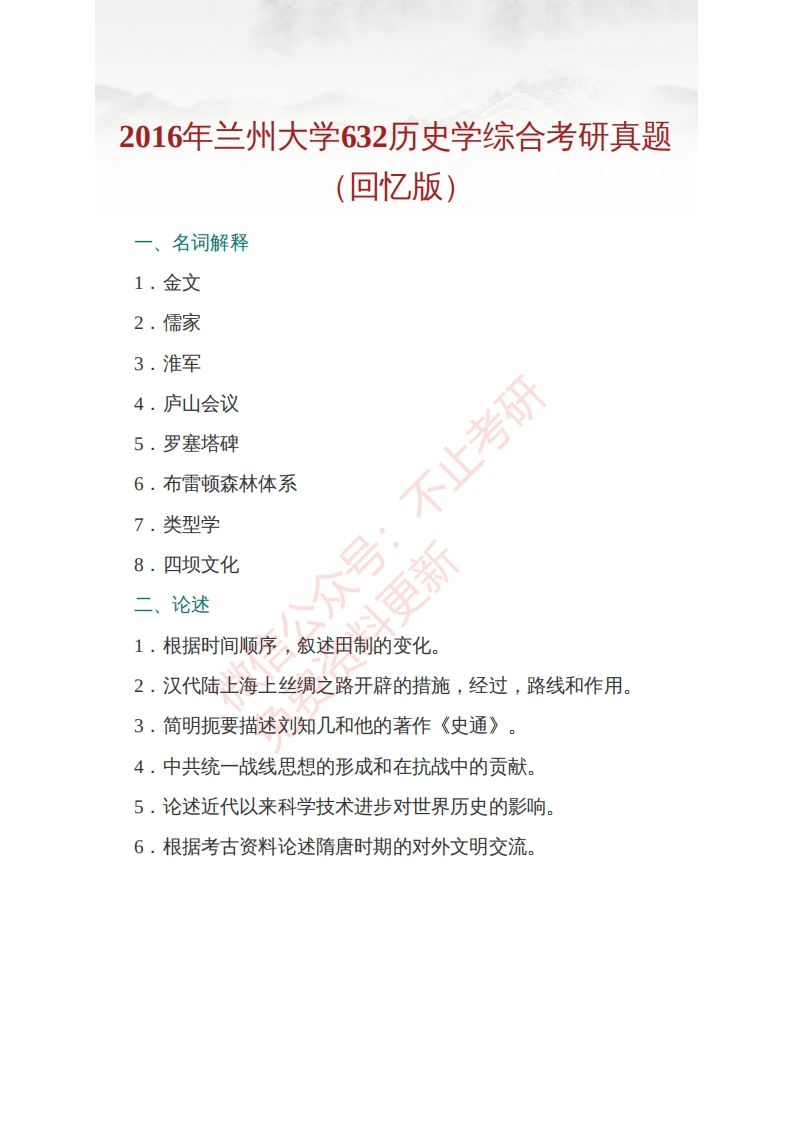 2016年兰州大学632历史学综合考研真题（回忆版）

一、名词解释

1．金文

2．儒家

3．淮军

4．庐山会议

5．罗塞塔碑

6．布雷顿森林体系

7．类型学

8．四坝文化

二、论述

1．根据时间顺序，叙述田制的变化。

2．汉代陆上海上丝绸之路开辟的措施，经过，路线和作用。

3．简明扼要描述刘知几和他的著作《史通》。

4．中共统一战线思想的形成和在抗战中的贡献。

5．论述近代以来科学技术进步对世界历史的影响。

6．根据考古资料论述隋唐时期的对外文明交流。

微信公众号：不止考研 免费资料更新